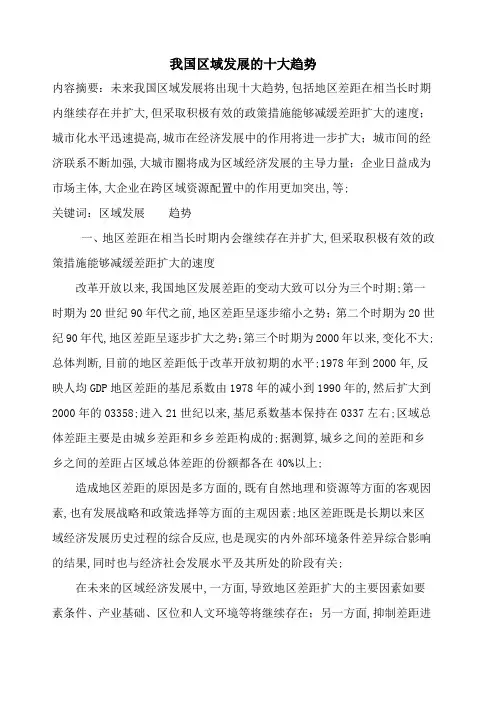 我国区域发展的十大趋势

内容摘要：未来我国区域发展将出现十大趋势,包括地区差距在相当长时期内继续存在并扩大,但采取积极有效的政策措施能够减缓差距扩大的速度；城市化水平迅速提高,城市在经济发展中的作用将进一步扩大；城市间的经济联系不断加强,大城市圈将成为区域经济发展的主导力量；企业日益成为市场主体,大企业在跨区域资源配置中的作用更加突出,等；

关键词：区域发展　　趋势

一、地区差距在相当长时期内会继续存在并扩大,但采取积极有效的政策措施能够减缓差距扩大的速度

改革开放以来,我国地区发展差距的变动大致可以分为三个时期；第一时期为20世纪90年代之前,地区差距呈逐步缩小之势；第二个时期为20世纪90年代,地区差距呈逐步扩大之势；第三个时期为2000年以来,变化不大；总体判断,目前的地区差距低于改革开放初期的水平；1978年到2000年,反映人均GDP地区差距的基尼系数由1978年的减小到1990年的,然后扩大到2000年的03358；进入21世纪以来,基尼系数基本保持在0337左右；区域总体差距主要是由城乡差距和乡乡差距构成的；据测算,城乡之间的差距和乡乡之间的差距占区域总体差距的份额都各在40%以上；

造成地区差距的原因是多方面的,既有自然地理和资源等方面的客观因素,也有发展战略和政策选择等方面的主观因素；地区差距既是长期以来区域经济发展历史过程的综合反应,也是现实的内外部环境条件差异综合影响的结果,同时也与经济社会发展水平及其所处的阶段有关；

在未来的区域经济发展中,一方面,导致地区差距扩大的主要因素如要素条件、产业基础、区位和人文环境等将继续存在；另一方面,抑制差距进